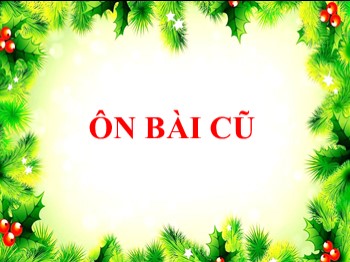 ÔN BÀI CŨ